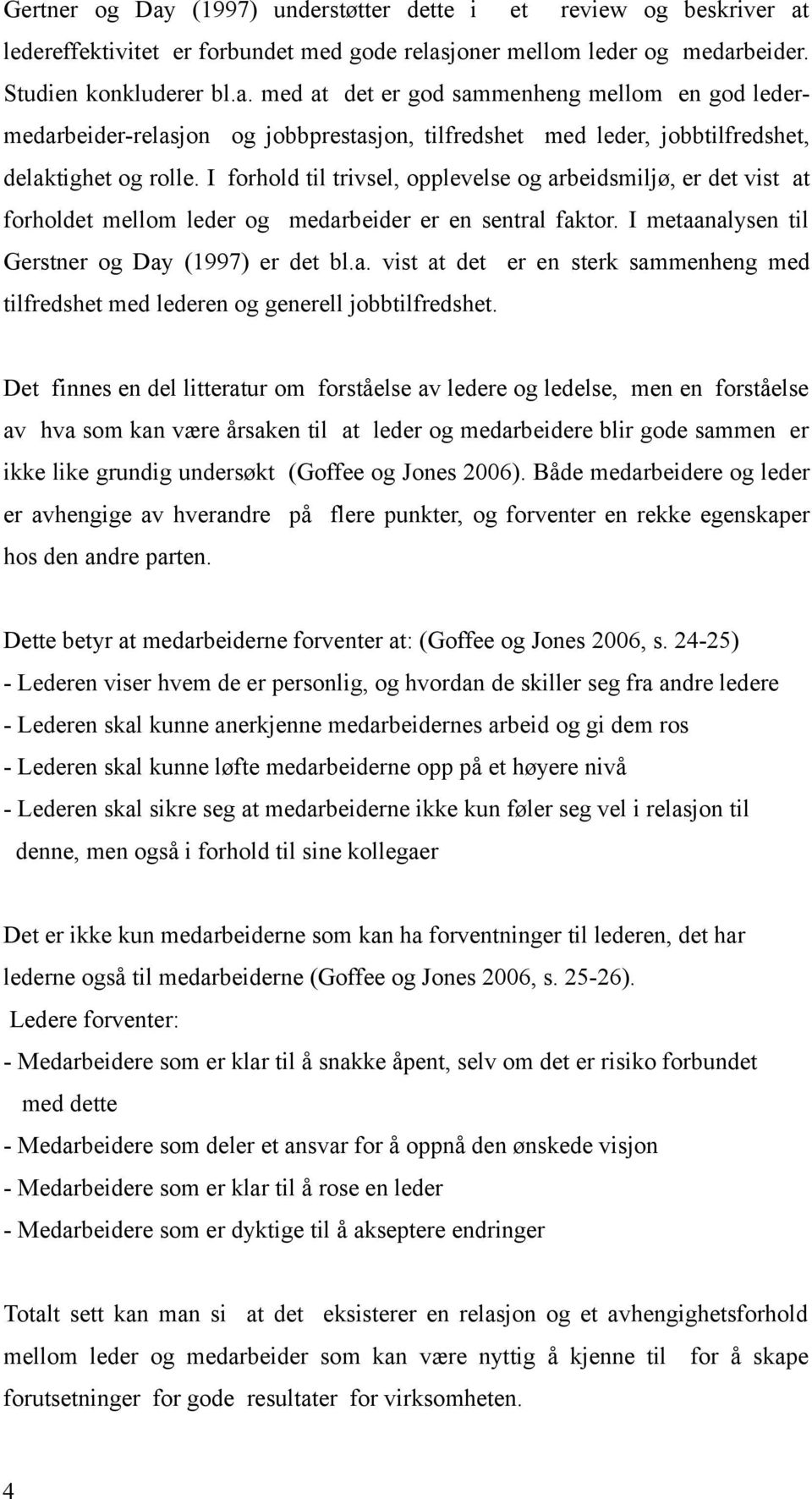 Gertner og Day (1997) understøtter dette i et review og beskriver at ledereffektivitet er forbundet med gode relasjoner mellom leder og medarbeider. Studien konkluderer bl.a. med at det er god sammenheng mellom en god leder-medarbeider-relasjon og jobbprestasjon, tilfredshet med leder, jobbtilfredshet, delaktighet og rolle. I forhold til trivsel, opplevelse og arbeidsmiljø, er det vist at forholdet mellom leder og medarbeider er en sentral faktor. I metaanalysen til Gerstner og Day (1997) er det bl.a. vist at det er en sterk sammenheng med tilfredshet med lederen og generell jobbtilfredshet.

Det finnes en del litteratur om forståelse av ledere og ledelse, men en forståelse av hva som kan være årsaken til at leder og medarbeidere blir gode sammen er ikke like grundig undersøkt (Goffee og Jones 2006). Både medarbeidere og leder er avhengige av hverandre på flere punkter, og forventer en rekke egenskaper hos den andre parten.

Dette betyr at medarbeiderne forventer at: (Goffee og Jones 2006, s. 24-25)
- Lederen viser hvem de er personlig, og hvordan de skiller seg fra andre ledere
- Lederen skal kunne anerkjenne medarbeidernes arbeid og gi dem ros
- Lederen skal kunne løfte medarbeiderne opp på et høyere nivå
- Lederen skal sikre seg at medarbeiderne ikke kun føler seg vel i relasjon til denne, men også i forhold til sine kollegaer

Det er ikke kun medarbeiderne som kan ha forventninger til lederen, det har lederne også til medarbeiderne (Goffee og Jones 2006, s. 25-26).
Ledere forventer:
- Medarbeidere som er klar til å snakke åpent, selv om det er risiko forbundet med dette
- Medarbeidere som deler et ansvar for å oppnå den ønskede visjon
- Medarbeidere som er klar til å rose en leder
- Medarbeidere som er dyktige til å akseptere endringer

Totalt sett kan man si at det eksisterer en relasjon og et avhengighetsforhold mellom leder og medarbeider som kan være nyttig å kjenne til for å skape forutsetninger for gode resultater for virksomheten.

4